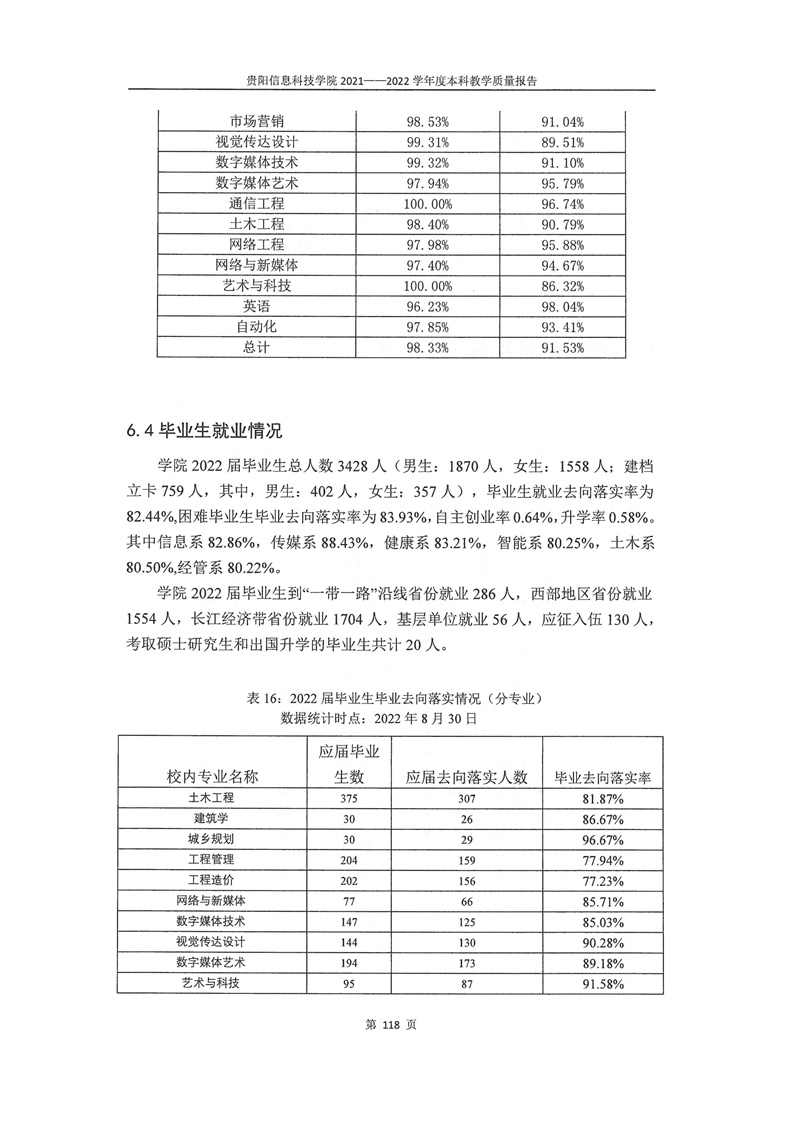 贵阳信息科技学院 2021——2022 学年度本科教学质量报告

| 市场营销 | 98.53% | 91.04% |
|---|---|---|
| 视觉传达设计 | 99.31% | 89.51% |
| 数字媒体技术 | 99.32% | 91.10% |
| 数字媒体艺术 | 97.94% | 95.79% |
| 通信工程 | 100.00% | 96.74% |
| 土木工程 | 98.40% | 90.79% |
| 网络工程 | 97.98% | 95.88% |
| 网络与新媒体 | 97.40% | 94.67% |
| 艺术与科技 | 100.00% | 86.32% |
| 英语 | 96.23% | 98.04% |
| 自动化 | 97.85% | 93.41% |
| 总计 | 98.33% | 91.53% |

6.4 毕业生就业情况

学院 2022 届毕业生总人数 3428 人（男生：1870 人，女生：1558 人；建档立卡 759 人，其中，男生：402 人，女生：357 人），毕业生就业去向落实率为 82.44%,困难毕业生毕业去向落实率为 83.93%,自主创业率 0.64%,升学率 0.58%。其中信息系 82.86%，传媒系 88.43%，健康系 83.21%，智能系 80.25%，土木系 80.50%,经管系 80.22%。

学院 2022 届毕业生到“一带一路”沿线省份就业 286 人，西部地区省份就业 1554 人，长江经济带省份就业 1704 人，基层单位就业 56 人，应征入伍 130 人，考取硕士研究生和出国升学的毕业生共计 20 人。

表 16：2022 届毕业生毕业去向落实情况（分专业）
数据统计时点：2022 年 8 月 30 日

| 校内专业名称 | 应届毕业生数 | 应届去向落实人数 | 毕业去向落实率 |
|---|---|---|---|
| 土木工程 | 375 | 307 | 81.87% |
| 建筑学 | 30 | 26 | 86.67% |
| 城乡规划 | 30 | 29 | 96.67% |
| 工程管理 | 204 | 159 | 77.94% |
| 工程造价 | 202 | 156 | 77.23% |
| 网络与新媒体 | 77 | 66 | 85.71% |
| 数字媒体技术 | 147 | 125 | 85.03% |
| 视觉传达设计 | 144 | 130 | 90.28% |
| 数字媒体艺术 | 194 | 173 | 89.18% |
| 艺术与科技 | 95 | 87 | 91.58% |

第 118 页